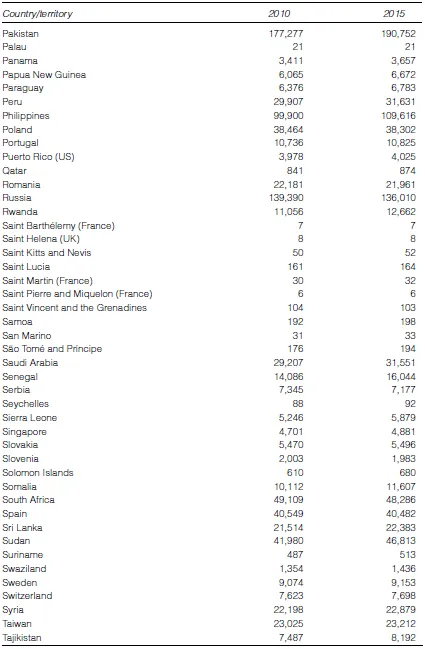 | Country/territory | 2010 | 2015 |
|---|---|---|
| Pakistan | 177,277 | 190,752 |
| Palau | 21 | 21 |
| Panama | 3,411 | 3,657 |
| Papua New Guinea | 6,065 | 6,672 |
| Paraguay | 6,376 | 6,783 |
| Peru | 29,907 | 31,631 |
| Philippines | 99,900 | 109,616 |
| Poland | 38,464 | 38,302 |
| Portugal | 10,736 | 10,825 |
| Puerto Rico (US) | 3,978 | 4,025 |
| Qatar | 841 | 874 |
| Romania | 22,181 | 21,961 |
| Russia | 139,390 | 136,010 |
| Rwanda | 11,056 | 12,662 |
| Saint Barthélemy (France) | 7 | 7 |
| Saint Helena (UK) | 8 | 8 |
| Saint Kitts and Nevis | 50 | 52 |
| Saint Lucia | 161 | 164 |
| Saint Martin (France) | 30 | 32 |
| Saint Pierre and Miquelon (France) | 6 | 6 |
| Saint Vincent and the Grenadines | 104 | 103 |
| Samoa | 192 | 198 |
| San Marino | 31 | 33 |
| São Tomé and Príncipe | 176 | 194 |
| Saudi Arabia | 29,207 | 31,551 |
| Senegal | 14,086 | 16,044 |
| Serbia | 7,345 | 7,177 |
| Seychelles | 88 | 92 |
| Sierra Leone | 5,246 | 5,879 |
| Singapore | 4,701 | 4,881 |
| Slovakia | 5,470 | 5,496 |
| Slovenia | 2,003 | 1,983 |
| Solomon Islands | 610 | 680 |
| Somalia | 10,112 | 11,607 |
| South Africa | 49,109 | 48,286 |
| Spain | 40,549 | 40,482 |
| Sri Lanka | 21,514 | 22,383 |
| Sudan | 41,980 | 46,813 |
| Suriname | 487 | 513 |
| Swaziland | 1,354 | 1,436 |
| Sweden | 9,074 | 9,153 |
| Switzerland | 7,623 | 7,698 |
| Syria | 22,198 | 22,879 |
| Taiwan | 23,025 | 23,212 |
| Tajikistan | 7,487 | 8,192 |